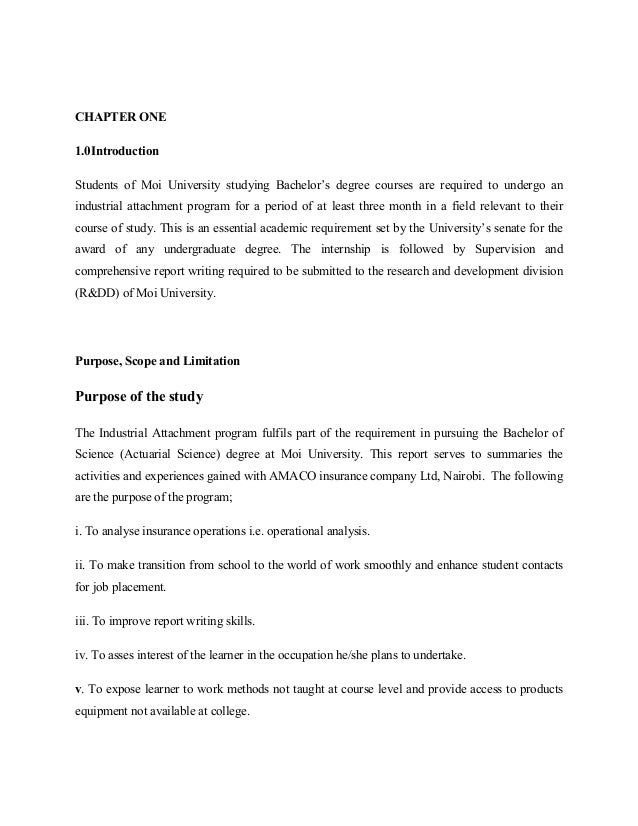 CHAPTER ONE

1.0Introduction

Students of Moi University studying Bachelor's degree courses are required to undergo an industrial attachment program for a period of at least three month in a field relevant to their course of study. This is an essential academic requirement set by the University's senate for the award of any undergraduate degree. The internship is followed by Supervision and comprehensive report writing required to be submitted to the research and development division (R&DD) of Moi University.

Purpose, Scope and Limitation

Purpose of the study

The Industrial Attachment program fulfils part of the requirement in pursuing the Bachelor of Science (Actuarial Science) degree at Moi University. This report serves to summaries the activities and experiences gained with AMACO insurance company Ltd, Nairobi. The following are the purpose of the program;

i. To analyse insurance operations i.e. operational analysis.

ii. To make transition from school to the world of work smoothly and enhance student contacts for job placement.

iii. To improve report writing skills.

iv. To asses interest of the learner in the occupation he/she plans to undertake.

v. To expose learner to work methods not taught at course level and provide access to products equipment not available at college.